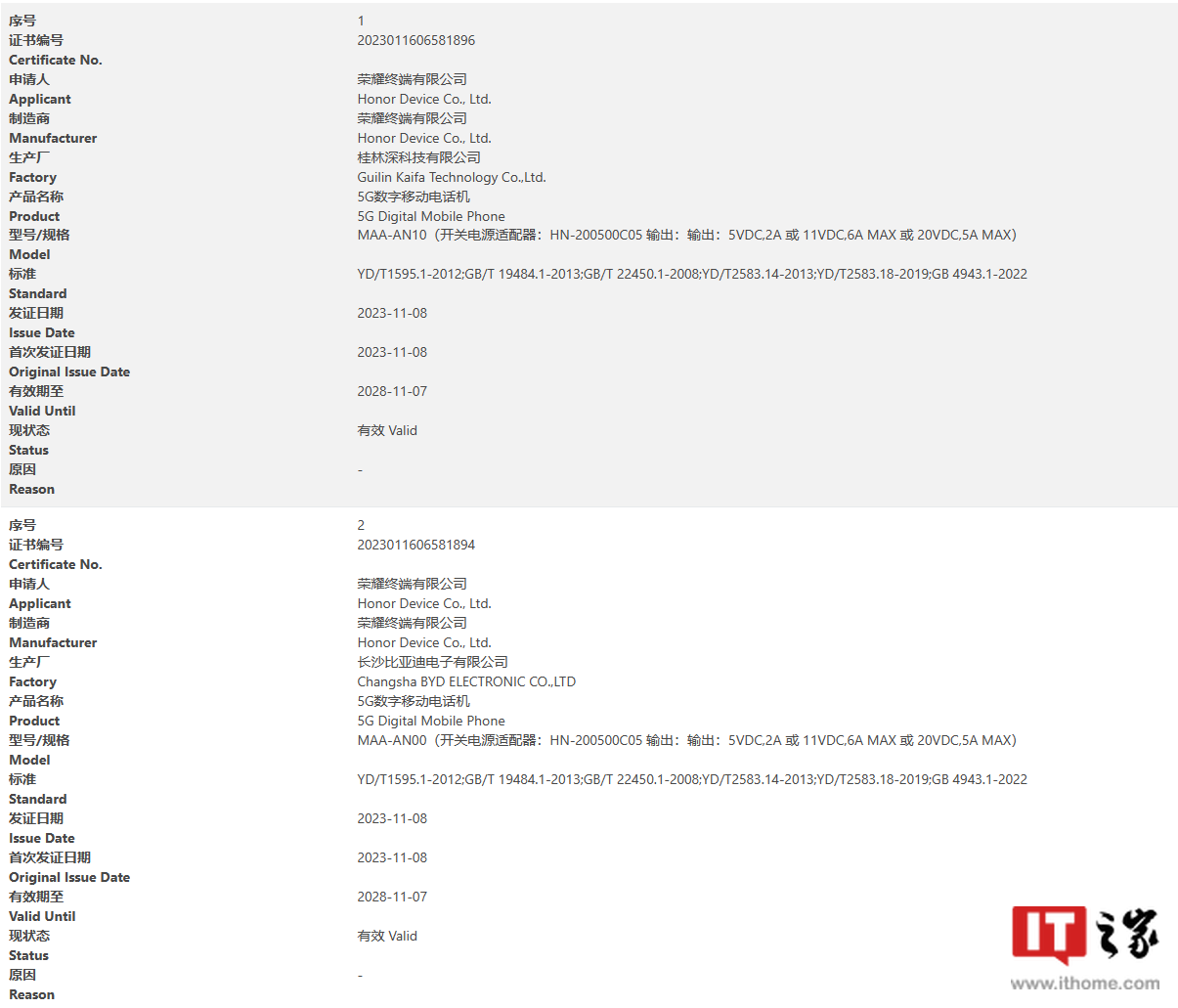 | | |
|---|---|
| 序号 | 1 |
| 证书编号 Certificate No. | 2023011606581896 |
| 申请人 Applicant | 荣耀终端有限公司 Honor Device Co., Ltd. |
| 制造商 Manufacturer | 荣耀终端有限公司 Honor Device Co., Ltd. |
| 生产厂 Factory | 桂林深科技有限公司 Guilin Kaifa Technology Co.,Ltd. |
| 产品名称 Product | 5G数字移动电话机 5G Digital Mobile Phone |
| 型号/规格 Model | MAA-AN10（开关电源适配器：HN-200500C05 输出：输出：5VDC,2A 或 11VDC,6A MAX 或 20VDC,5A MAX） |
| 标准 Standard | YD/T1595.1-2012;GB/T 19484.1-2013;GB/T 22450.1-2008;YD/T2583.14-2013;YD/T2583.18-2019;GB 4943.1-2022 |
| 发证日期 Issue Date | 2023-11-08 |
| 首次发证日期 Original Issue Date | 2023-11-08 |
| 有效期至 Valid Until | 2028-11-07 |
| 现状态 Status | 有效 Valid |
| 原因 Reason | - |

| | |
|---|---|
| 序号 | 2 |
| 证书编号 Certificate No. | 2023011606581894 |
| 申请人 Applicant | 荣耀终端有限公司 Honor Device Co., Ltd. |
| 制造商 Manufacturer | 荣耀终端有限公司 Honor Device Co., Ltd. |
| 生产厂 Factory | 长沙比亚迪电子有限公司 Changsha BYD ELECTRONIC CO.,LTD |
| 产品名称 Product | 5G数字移动电话机 5G Digital Mobile Phone |
| 型号/规格 Model | MAA-AN00（开关电源适配器：HN-200500C05 输出：输出：5VDC,2A 或 11VDC,6A MAX 或 20VDC,5A MAX） |
| 标准 Standard | YD/T1595.1-2012;GB/T 19484.1-2013;GB/T 22450.1-2008;YD/T2583.14-2013;YD/T2583.18-2019;GB 4943.1-2022 |
| 发证日期 Issue Date | 2023-11-08 |
| 首次发证日期 Original Issue Date | 2023-11-08 |
| 有效期至 Valid Until | 2028-11-07 |
| 现状态 Status | 有效 Valid |
| 原因 Reason | - |

IT之家
www.ithome.com